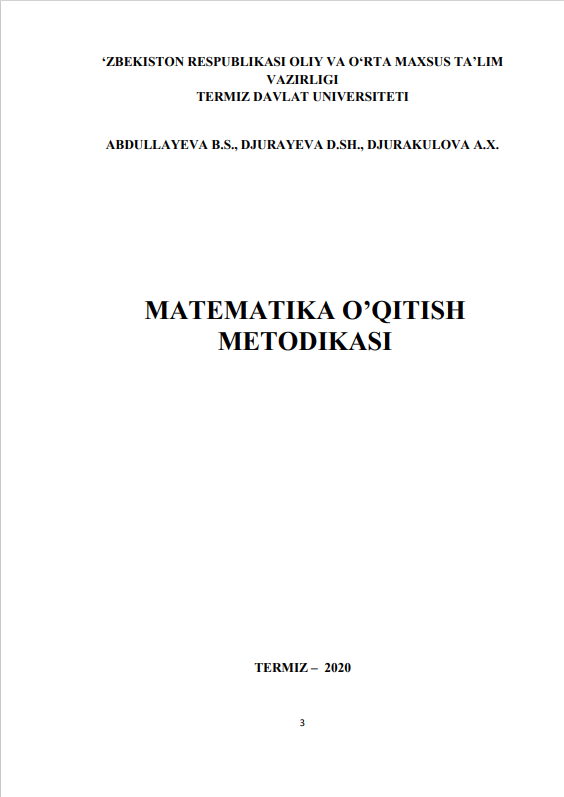 'ZBEKISTON RESPUBLIKASI OLIY VA O'RTA MAXSUS TA'LIM VAZIRLIGI
TERMIZ DAVLAT UNIVERSITETI

ABDULLAYEVA B.S., DJURAYEVA D.SH., DJURAKULOVA A.X.

MATEMATIKA O'QITISH METODIKASI

TERMIZ – 2020

3